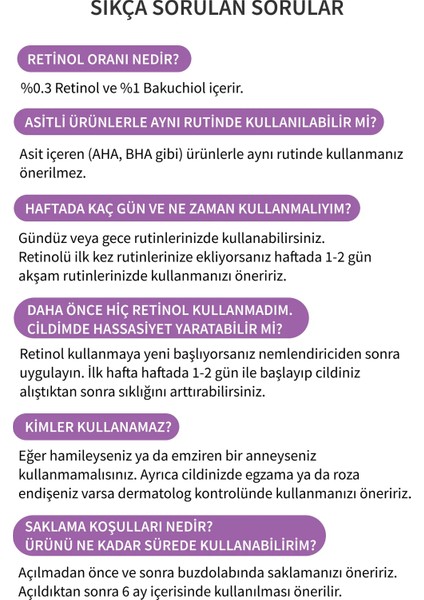 SIKÇA SORULAN SORULAR

RETİNOL ORANI NEDİR?

%0.3 Retinol ve %1 Bakuchiol içerir.

ASİTLİ ÜRÜNLERLE AYNI RUTİNDE KULLANILABİLİR Mİ?

Asit içeren (AHA, BHA gibi) ürünlerle aynı rutinde kullanmanız önerilmez.

HAFTADA KAÇ GÜN VE NE ZAMAN KULLANMALIYIM?

Gündüz veya gece rutinlerinizde kullanabilirsiniz. Retinolü ilk kez rutinlerinize ekliyorsanız haftada 1-2 gün akşam rutinlerinizde kullanmanızı öneririz.

DAHA ÖNCE HİÇ RETİNOL KULLANMADIM. CİLDİMDE HASSASİYET YARATABİLİR Mİ?

Retinol kullanmaya yeni başlıyorsanız nemlendiriciden sonra uygulayın. İlk hafta haftada 1-2 gün ile başlayıp cildiniz alıştıktan sonra sıklığını arttırabilirsiniz.

KİMLER KULLANAMAZ?

Eğer hamileyseniz ya da emziren bir anneyseniz kullanmamalısınız. Ayrıca cildinizde egzama ya da roza endişeniz varsa dermatolog kontrolünde kullanmanızı öneririz.

SAKLAMA KOŞULLARI NEDİR? ÜRÜNÜ NE KADAR SÜREDE KULLANABİLİRİM?

Açılmadan önce ve sonra buzdolabında saklamanızı öneririz. Açıldıktan sonra 6 ay içerisinde kullanılması önerilir.